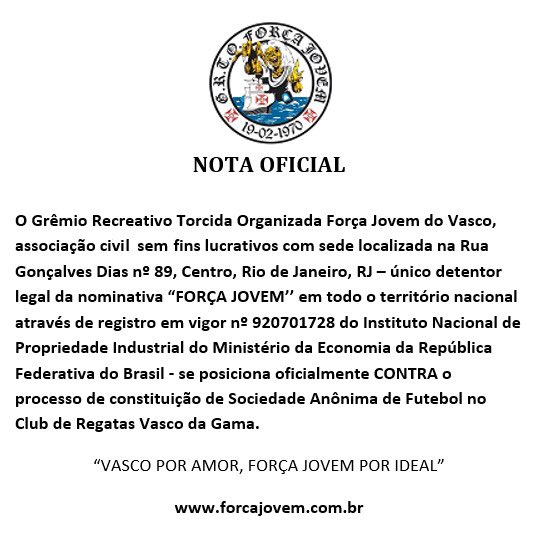 G.R.T.O. FORÇA JOVEM
19-02-1970

NOTA OFICIAL

O Grêmio Recreativo Torcida Organizada Força Jovem do Vasco, associação civil sem fins lucrativos com sede localizada na Rua Gonçalves Dias nº 89, Centro, Rio de Janeiro, RJ – único detentor legal da nominativa “FORÇA JOVEM’’ em todo o território nacional através de registro em vigor nº 920701728 do Instituto Nacional de Propriedade Industrial do Ministério da Economia da República Federativa do Brasil - se posiciona oficialmente CONTRA o processo de constituição de Sociedade Anônima de Futebol no Club de Regatas Vasco da Gama.

“VASCO POR AMOR, FORÇA JOVEM POR IDEAL”

www.forcajovem.com.br